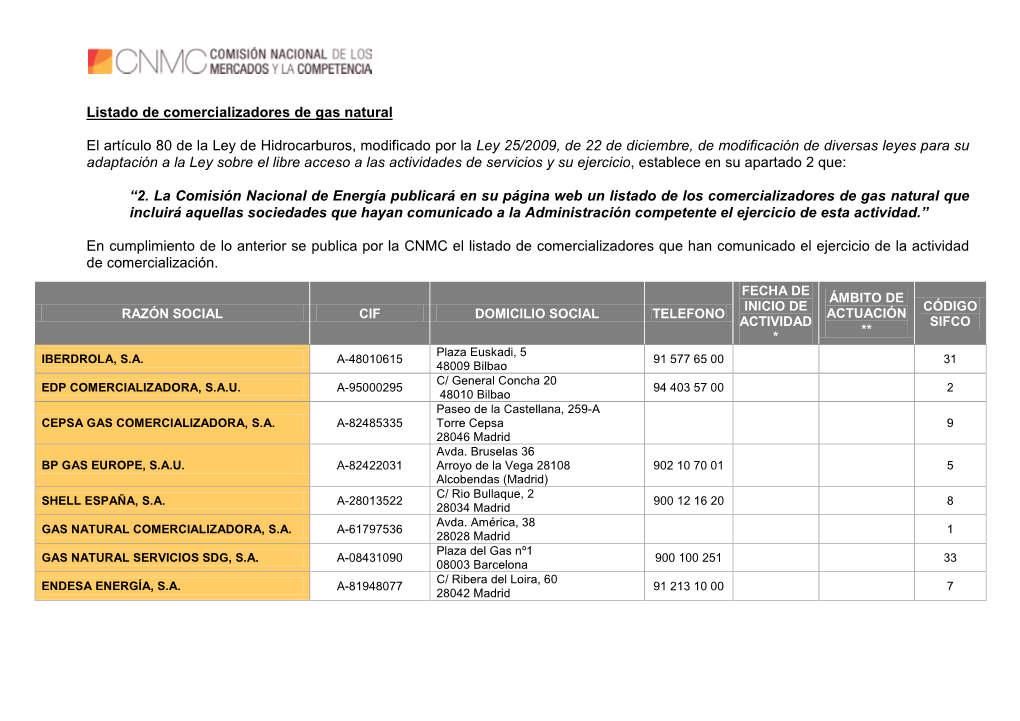 CNMC COMISIÓN NACIONAL DE LOS MERCADOS Y LA COMPETENCIA

Listado de comercializadores de gas natural

El artículo 80 de la Ley de Hidrocarburos, modificado por la Ley 25/2009, de 22 de diciembre, de modificación de diversas leyes para su adaptación a la Ley sobre el libre acceso a las actividades de servicios y su ejercicio, establece en su apartado 2 que:

“2. La Comisión Nacional de Energía publicará en su página web un listado de los comercializadores de gas natural que incluirá aquellas sociedades que hayan comunicado a la Administración competente el ejercicio de esta actividad.”

En cumplimiento de lo anterior se publica por la CNMC el listado de comercializadores que han comunicado el ejercicio de la actividad de comercialización.

| RAZÓN SOCIAL | CIF | DOMICILIO SOCIAL | TELEFONO | FECHA DE INICIO DE ACTIVIDAD * | ÁMBITO DE ACTUACIÓN ** | CÓDIGO SIFCO |
|---|---|---|---|---|---|---|
| IBERDROLA, S.A. | A-48010615 | Plaza Euskadi, 5 48009 Bilbao | 91 577 65 00 | | | 31 |
| EDP COMERCIALIZADORA, S.A.U. | A-95000295 | C/ General Concha 20 48010 Bilbao | 94 403 57 00 | | | 2 |
| CEPSA GAS COMERCIALIZADORA, S.A. | A-82485335 | Paseo de la Castellana, 259-A Torre Cepsa 28046 Madrid | | | | 9 |
| BP GAS EUROPE, S.A.U. | A-82422031 | Avda. Bruselas 36 Arroyo de la Vega 28108 Alcobendas (Madrid) | 902 10 70 01 | | | 5 |
| SHELL ESPAÑA, S.A. | A-28013522 | C/ Rio Bullaque, 2 28034 Madrid | 900 12 16 20 | | | 8 |
| GAS NATURAL COMERCIALIZADORA, S.A. | A-61797536 | Avda. América, 38 28028 Madrid | | | | 1 |
| GAS NATURAL SERVICIOS SDG, S.A. | A-08431090 | Plaza del Gas nº1 08003 Barcelona | 900 100 251 | | | 33 |
| ENDESA ENERGÍA, S.A. | A-81948077 | C/ Ribera del Loira, 60 28042 Madrid | 91 213 10 00 | | | 7 |